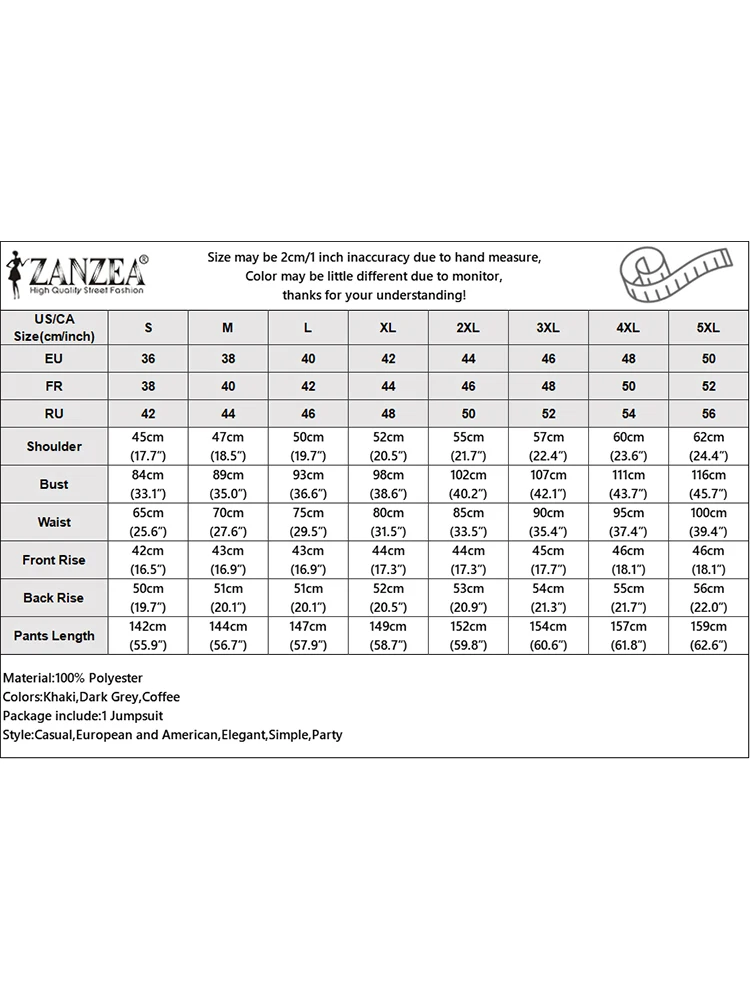 ZANZEA®
High Quality Street Fashion

Size may be 2cm/1 inch inaccuracy due to hand measure,
Color may be little different due to monitor,
thanks for your understanding!

| US/CA Size(cm/inch) | S | M | L | XL | 2XL | 3XL | 4XL | 5XL |
|---|---|---|---|---|---|---|---|---|
| EU | 36 | 38 | 40 | 42 | 44 | 46 | 48 | 50 |
| FR | 38 | 40 | 42 | 44 | 46 | 48 | 50 | 52 |
| RU | 42 | 44 | 46 | 48 | 50 | 52 | 54 | 56 |
| Shoulder | 45cm (17.7") | 47cm (18.5") | 50cm (19.7") | 52cm (20.5") | 55cm (21.7") | 57cm (22.4") | 60cm (23.6") | 62cm (24.4") |
| Bust | 84cm (33.1") | 89cm (35.0") | 93cm (36.6") | 98cm (38.6") | 102cm (40.2") | 107cm (42.1") | 111cm (43.7") | 116cm (45.7") |
| Waist | 65cm (25.6") | 70cm (27.6") | 75cm (29.5") | 80cm (31.5") | 85cm (33.5") | 90cm (35.4") | 95cm (37.4") | 100cm (39.4") |
| Front Rise | 42cm (16.5") | 43cm (16.9") | 43cm (16.9") | 44cm (17.3") | 44cm (17.3") | 45cm (17.7") | 46cm (18.1") | 46cm (18.1") |
| Back Rise | 50cm (19.7") | 51cm (20.1") | 51cm (20.1") | 52cm (20.5") | 53cm (20.9") | 54cm (21.3") | 55cm (21.7") | 56cm (22.0") |
| Pants Length | 142cm (55.9") | 144cm (56.7") | 147cm (57.9") | 149cm (58.7") | 152cm (59.8") | 154cm (60.6") | 157cm (61.8") | 159cm (62.6") |

Material:100% Polyester
Colors:Khaki,Dark Grey,Coffee
Package include:1 Jumpsuit
Style:Casual,European and American,Elegant,Simple,Party